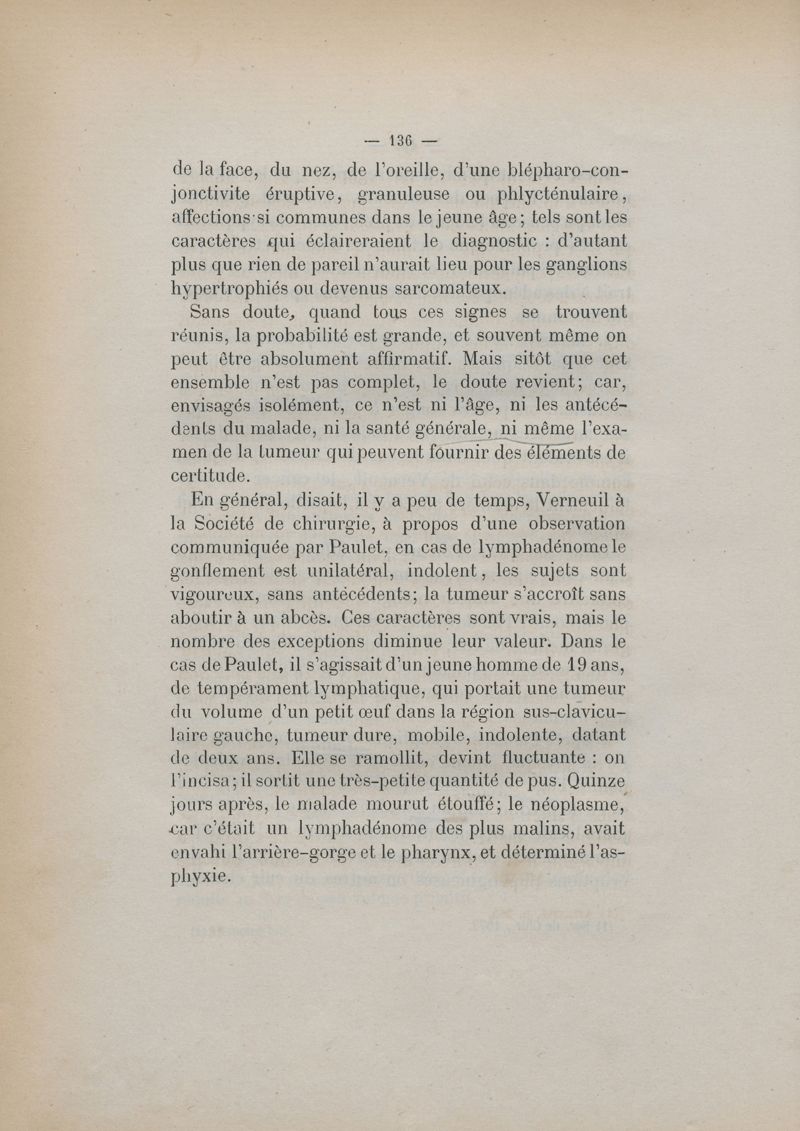 — 136 —

de la face, du nez, de l'oreille, d'une blépharo-conjonctivite éruptive, granuleuse ou phlycténulaire, affections si communes dans le jeune âge; tels sont les caractères qui éclaireraient le diagnostic : d'autant plus que rien de pareil n'aurait lieu pour les ganglions hypertrophiés ou devenus sarcomateux.

Sans doute, quand tous ces signes se trouvent réunis, la probabilité est grande, et souvent même on peut être absolument affirmatif. Mais sitôt que cet ensemble n'est pas complet, le doute revient; car, envisagés isolément, ce n'est ni l'âge, ni les antécédents du malade, ni la santé générale, ni même l'examen de la tumeur qui peuvent fournir des éléments de certitude.

En général, disait, il y a peu de temps, Verneuil à la Société de chirurgie, à propos d'une observation communiquée par Paulet, en cas de lymphadénome le gonflement est unilatéral, indolent, les sujets sont vigoureux, sans antécédents; la tumeur s'accroît sans aboutir à un abcès. Ces caractères sont vrais, mais le nombre des exceptions diminue leur valeur. Dans le cas de Paulet, il s'agissait d'un jeune homme de 19 ans, de tempérament lymphatique, qui portait une tumeur du volume d'un petit œuf dans la région sus-claviculaire gauche, tumeur dure, mobile, indolente, datant de deux ans. Elle se ramollit, devint fluctuante : on l'incisa; il sortit une très-petite quantité de pus. Quinze jours après, le malade mourut étouffé; le néoplasme, car c'était un lymphadénome des plus malins, avait envahi l'arrière-gorge et le pharynx, et déterminé l'asphyxie.